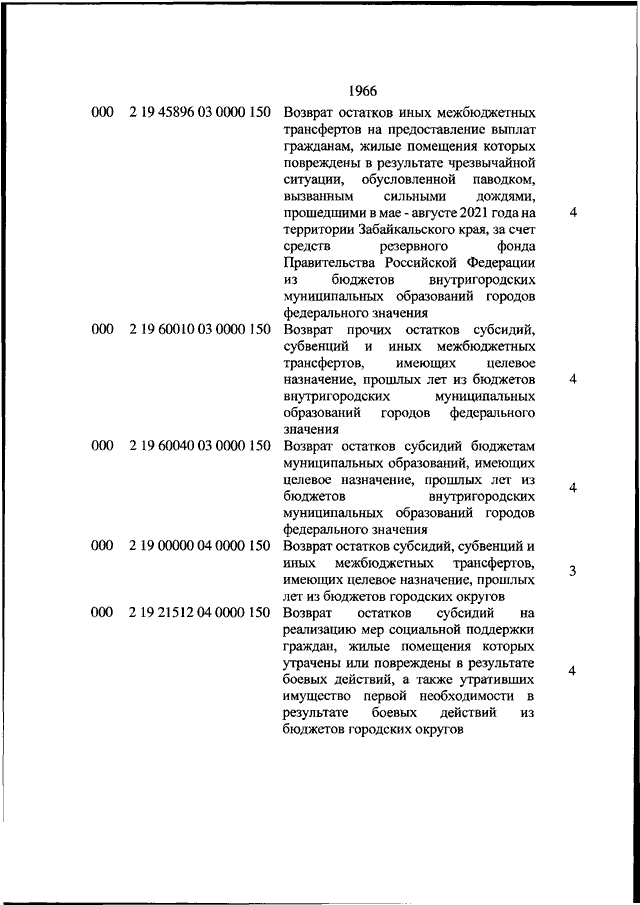 1966

| | | | |
|---|---|---|---|
| 000 | 2 19 45896 03 0000 150 | Возврат остатков иных межбюджетных трансфертов на предоставление выплат гражданам, жилые помещения которых повреждены в результате чрезвычайной ситуации, обусловленной паводком, вызванным сильными дождями, прошедшими в мае - августе 2021 года на территории Забайкальского края, за счет средств резервного фонда Правительства Российской Федерации из бюджетов внутригородских муниципальных образований городов федерального значения | 4 |
| 000 | 2 19 60010 03 0000 150 | Возврат прочих остатков субсидий, субвенций и иных межбюджетных трансфертов, имеющих целевое назначение, прошлых лет из бюджетов внутригородских муниципальных образований городов федерального значения | 4 |
| 000 | 2 19 60040 03 0000 150 | Возврат остатков субсидий бюджетам муниципальных образований, имеющих целевое назначение, прошлых лет из бюджетов внутригородских муниципальных образований городов федерального значения | 4 |
| 000 | 2 19 00000 04 0000 150 | Возврат остатков субсидий, субвенций и иных межбюджетных трансфертов, имеющих целевое назначение, прошлых лет из бюджетов городских округов | 3 |
| 000 | 2 19 21512 04 0000 150 | Возврат остатков субсидий на реализацию мер социальной поддержки граждан, жилые помещения которых утрачены или повреждены в результате боевых действий, а также утративших имущество первой необходимости в результате боевых действий из бюджетов городских округов | 4 |